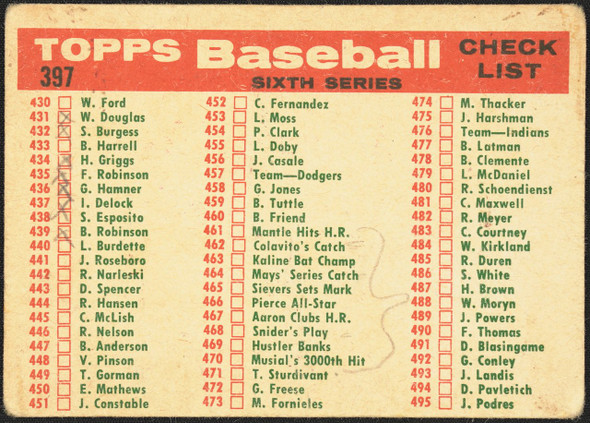 TOPPS Baseball CHECK LIST
397
SIXTH SERIES

430 W. Ford
431 W. Douglas
432 S. Burgess
433 B. Harrell
434 H. Griggs
435 F. Robinson
436 G. Hamner
437 I. Delock
438 S. Esposito
439 B. Robinson
440 L. Burdette
441 J. Roseboro
442 R. Narleski
443 D. Spencer
444 R. Hansen
445 C. McLish
446 R. Nelson
447 B. Anderson
448 V. Pinson
449 T. Gorman
450 E. Mathews
451 J. Constable

452 C. Fernandez
453 L. Moss
454 P. Clark
455 L. Doby
456 J. Casale
457 Team—Dodgers
458 G. Jones
459 B. Tuttle
460 B. Friend
461 Mantle Hits H.R.
462 Colavito's Catch
463 Kaline Bat Champ
464 Mays' Series Catch
465 Sievers Sets Mark
466 Pierce All-Star
467 Aaron Clubs H.R.
468 Snider's Play
469 Hustler Banks
470 Musial's 3000th Hit
471 T. Sturdivant
472 G. Freese
473 M. Fornieles

474 M. Thacker
475 J. Harshman
476 Team—Indians
477 B. Latman
478 B. Clemente
479 L. McDaniel
480 R. Schoendienst
481 C. Maxwell
482 R. Meyer
483 C. Courtney
484 W. Kirkland
485 R. Duren
486 S. White
487 H. Brown
488 W. Moryn
489 J. Powers
490 F. Thomas
491 D. Blasingame
492 G. Conley
493 J. Landis
494 D. Pavletich
495 J. Podres